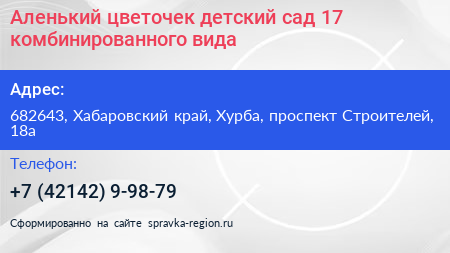 Аленький цветочек детский сад 17 комбинированного вида

Адрес:

682643, Хабаровский край, Хурба, проспект Строителей, 18а

Телефон:

+7 (42142) 9-98-79

Сформированно на сайте spravka-region.ru